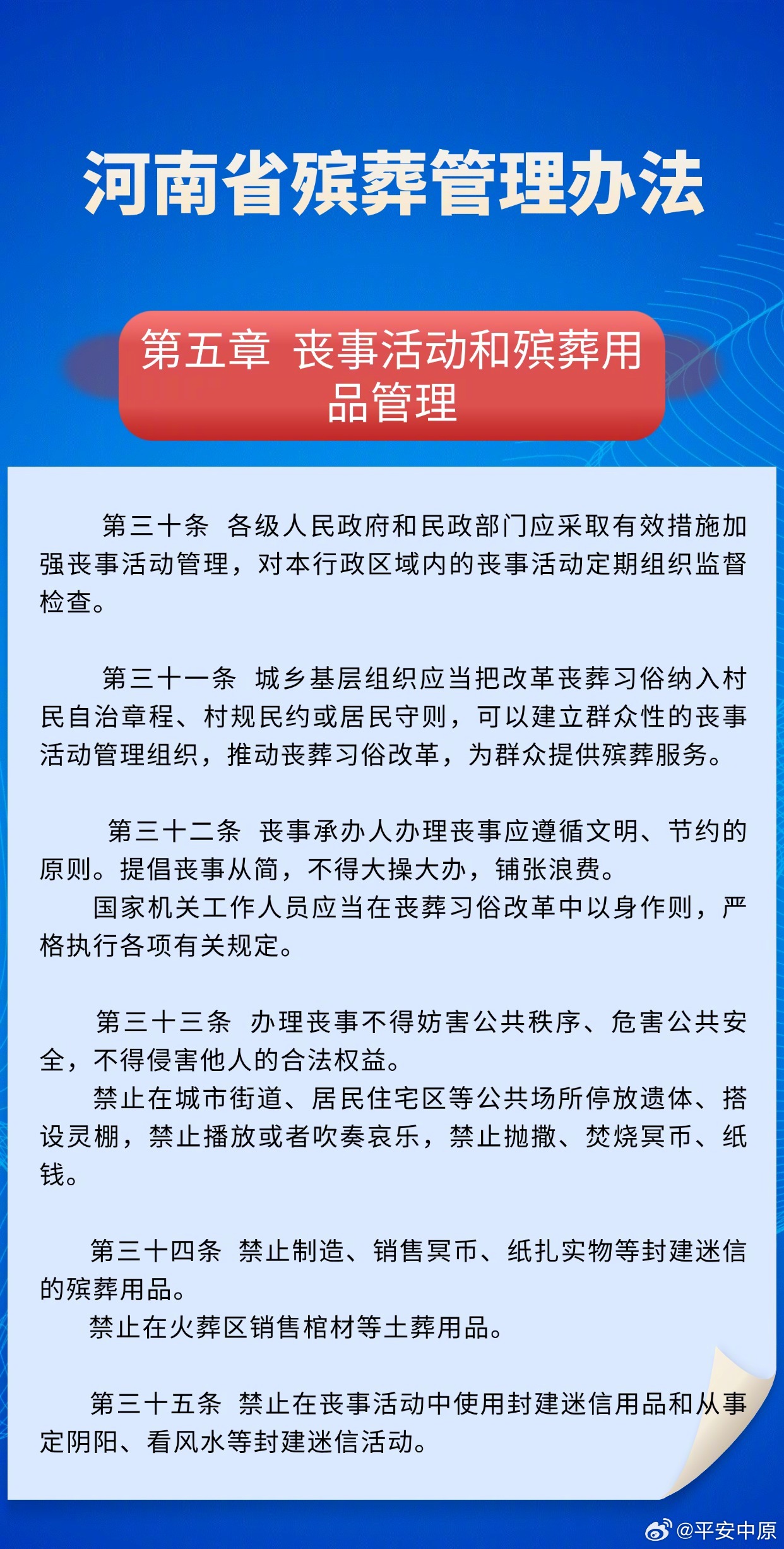 河南省殡葬管理办法

第五章 丧事活动和殡葬用品管理

第三十条 各级人民政府和民政部门应采取有效措施加强丧事活动管理，对本行政区域内的丧事活动定期组织监督检查。

第三十一条 城乡基层组织应当把改革丧葬习俗纳入村民自治章程、村规民约或居民守则，可以建立群众性的丧事活动管理组织，推动丧葬习俗改革，为群众提供殡葬服务。

第三十二条 丧事承办人办理丧事应遵循文明、节约的原则。提倡丧事从简，不得大操大办，铺张浪费。
国家机关工作人员应当在丧葬习俗改革中以身作则，严格执行各项有关规定。

第三十三条 办理丧事不得妨害公共秩序、危害公共安全，不得侵害他人的合法权益。
禁止在城市街道、居民住宅区等公共场所停放遗体、搭设灵棚，禁止播放或者吹奏哀乐，禁止抛撒、焚烧冥币、纸钱。

第三十四条 禁止制造、销售冥币、纸扎实物等封建迷信的殡葬用品。
禁止在火葬区销售棺材等土葬用品。

第三十五条 禁止在丧事活动中使用封建迷信用品和从事定阴阳、看风水等封建迷信活动。

@平安中原